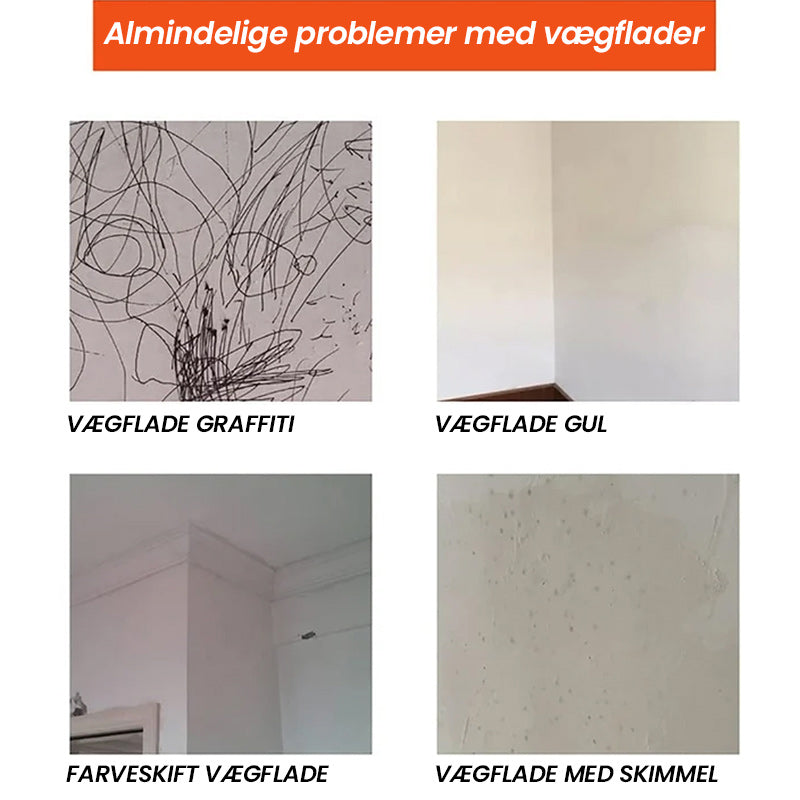 Almindelige problemer med vægflader

VÆGFLADE GRAFFITI

VÆGFLADE GUL

FARVESKIFT VÆGFLADE

VÆGFLADE MED SKIMMEL